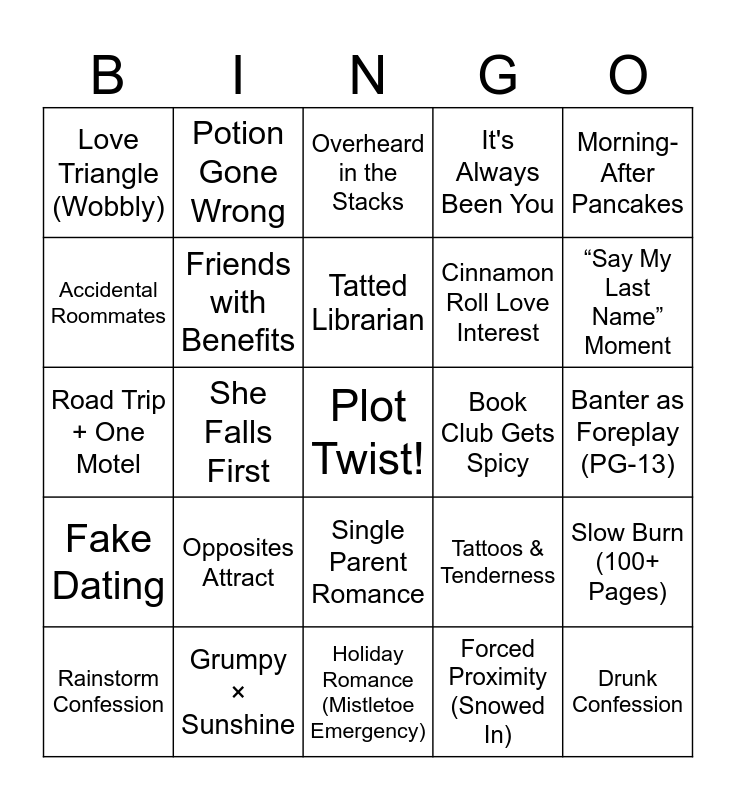 | B | I | N | G | O |
|---|---|---|---|---|
| Love Triangle (Wobbly) | Potion Gone Wrong | Overheard in the Stacks | It's Always Been You | Morning-After Pancakes |
| Accidental Roommates | Friends with Benefits | Tatted Librarian | Cinnamon Roll Love Interest | “Say My Last Name” Moment |
| Road Trip + One Motel | She Falls First | Plot Twist! | Book Club Gets Spicy | Banter as Foreplay (PG-13) |
| Fake Dating | Opposites Attract | Single Parent Romance | Tattoos & Tenderness | Slow Burn (100+ Pages) |
| Rainstorm Confession | Grumpy × Sunshine | Holiday Romance (Mistletoe Emergency) | Forced Proximity (Snowed In) | Drunk Confession |